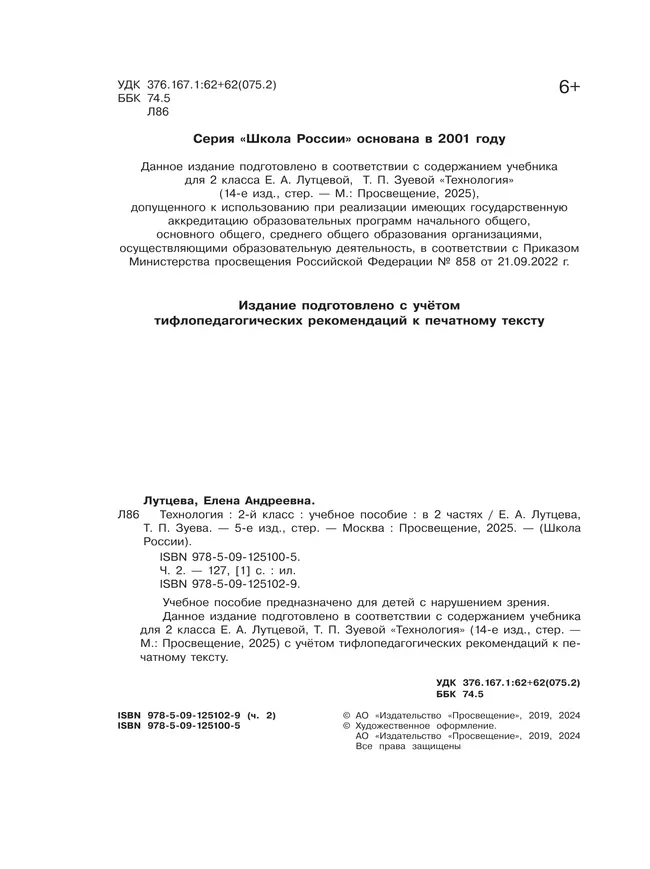 УДК 376.167.1:62+62(075.2)
ББК 74.5
Л86

6+

Серия «Школа России» основана в 2001 году

Данное издание подготовлено в соответствии с содержанием учебника для 2 класса Е. А. Лутцевой, Т. П. Зуевой «Технология» (14-е изд., стер. — М.: Просвещение, 2025), допущенного к использованию при реализации имеющих государственную аккредитацию образовательных программ начального общего, основного общего, среднего общего образования организациями, осуществляющими образовательную деятельность, в соответствии с Приказом Министерства просвещения Российской Федерации № 858 от 21.09.2022 г.

Издание подготовлено с учётом тифлопедагогических рекомендаций к печатному тексту

Лутцева, Елена Андреевна.
Л86 Технология : 2-й класс : учебное пособие : в 2 частях / Е. А. Лутцева, Т. П. Зуева. — 5-е изд., стер. — Москва : Просвещение, 2025. — (Школа России).
ISBN 978-5-09-125100-5.
Ч. 2. — 127, [1] с. : ил.
ISBN 978-5-09-125102-9.

Учебное пособие предназначено для детей с нарушением зрения.
Данное издание подготовлено в соответствии с содержанием учебника для 2 класса Е. А. Лутцевой, Т. П. Зуевой «Технология» (14-е изд., стер. — М.: Просвещение, 2025) с учётом тифлопедагогических рекомендаций к печатному тексту.

УДК 376.167.1:62+62(075.2)
ББК 74.5

ISBN 978-5-09-125102-9 (ч. 2)
ISBN 978-5-09-125100-5

© АО «Издательство «Просвещение», 2019, 2024
© Художественное оформление.
АО «Издательство «Просвещение», 2019, 2024
Все права защищены